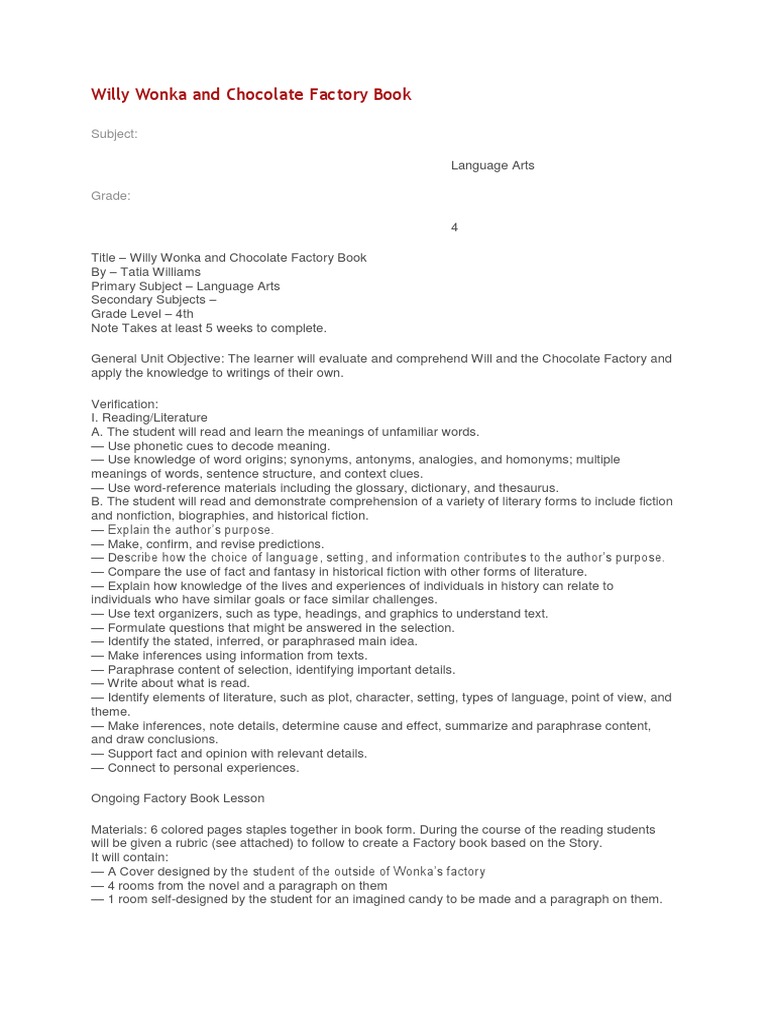 Willy Wonka and Chocolate Factory Book

Subject:

Language Arts

Grade:

4

Title – Willy Wonka and Chocolate Factory Book
By – Tatia Williams
Primary Subject – Language Arts
Secondary Subjects –
Grade Level – 4th
Note Takes at least 5 weeks to complete.

General Unit Objective: The learner will evaluate and comprehend Will and the Chocolate Factory and apply the knowledge to writings of their own.

Verification:
I. Reading/Literature
A. The student will read and learn the meanings of unfamiliar words.
— Use phonetic cues to decode meaning.
— Use knowledge of word origins; synonyms, antonyms, analogies, and homonyms; multiple meanings of words, sentence structure, and context clues.
— Use word-reference materials including the glossary, dictionary, and thesaurus.
B. The student will read and demonstrate comprehension of a variety of literary forms to include fiction and nonfiction, biographies, and historical fiction.
— Explain the author's purpose.
— Make, confirm, and revise predictions.
— Describe how the choice of language, setting, and information contributes to the author's purpose.
— Compare the use of fact and fantasy in historical fiction with other forms of literature.
— Explain how knowledge of the lives and experiences of individuals in history can relate to individuals who have similar goals or face similar challenges.
— Use text organizers, such as type, headings, and graphics to understand text.
— Formulate questions that might be answered in the selection.
— Identify the stated, inferred, or paraphrased main idea.
— Make inferences using information from texts.
— Paraphrase content of selection, identifying important details.
— Write about what is read.
— Identify elements of literature, such as plot, character, setting, types of language, point of view, and theme.
— Make inferences, note details, determine cause and effect, summarize and paraphrase content, and draw conclusions.
— Support fact and opinion with relevant details.
— Connect to personal experiences.

Ongoing Factory Book Lesson

Materials: 6 colored pages staples together in book form. During the course of the reading students will be given a rubric (see attached) to follow to create a Factory book based on the Story.
It will contain:
— A Cover designed by the student of the outside of Wonka's factory
— 4 rooms from the novel and a paragraph on them
— 1 room self-designed by the student for an imagined candy to be made and a paragraph on them.